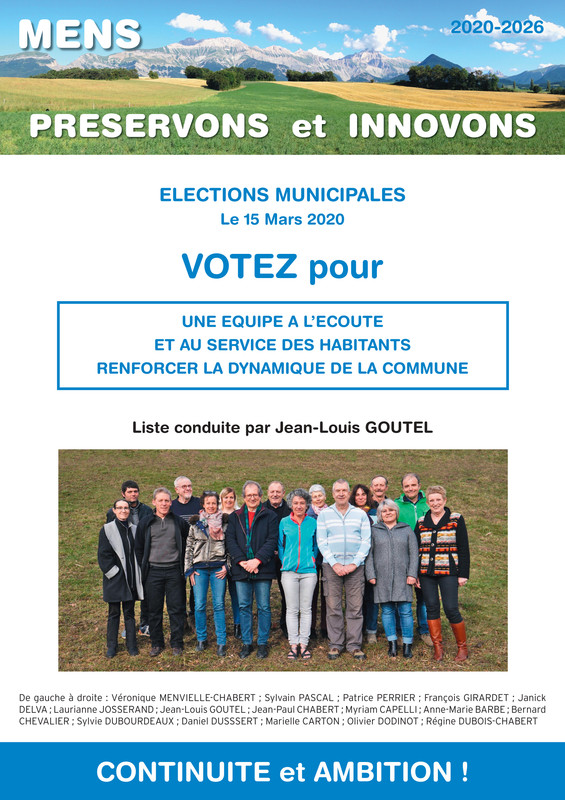 MENS

2020-2026

PRESERVONS et INNOVONS

ELECTIONS MUNICIPALES
Le 15 Mars 2020

VOTEZ pour

UNE EQUIPE A L'ECOUTE
ET AU SERVICE DES HABITANTS
RENFORCER LA DYNAMIQUE DE LA COMMUNE

Liste conduite par Jean-Louis GOUTEL

De gauche à droite : Véronique MENVIELLE-CHABERT ; Sylvain PASCAL ; Patrice PERRIER ; François GIRARDET ; Janick DELVA ; Laurianne JOSSERAND ; Jean-Louis GOUTEL ; Jean-Paul CHABERT ; Myriam CAPELLI ; Anne-Marie BARBE ; Bernard CHEVALIER ; Sylvie DUBOURDEAUX ; Daniel DUSSSERT ; Marielle CARTON ; Olivier DODINOT ; Régine DUBOIS-CHABERT

CONTINUITE et AMBITION !